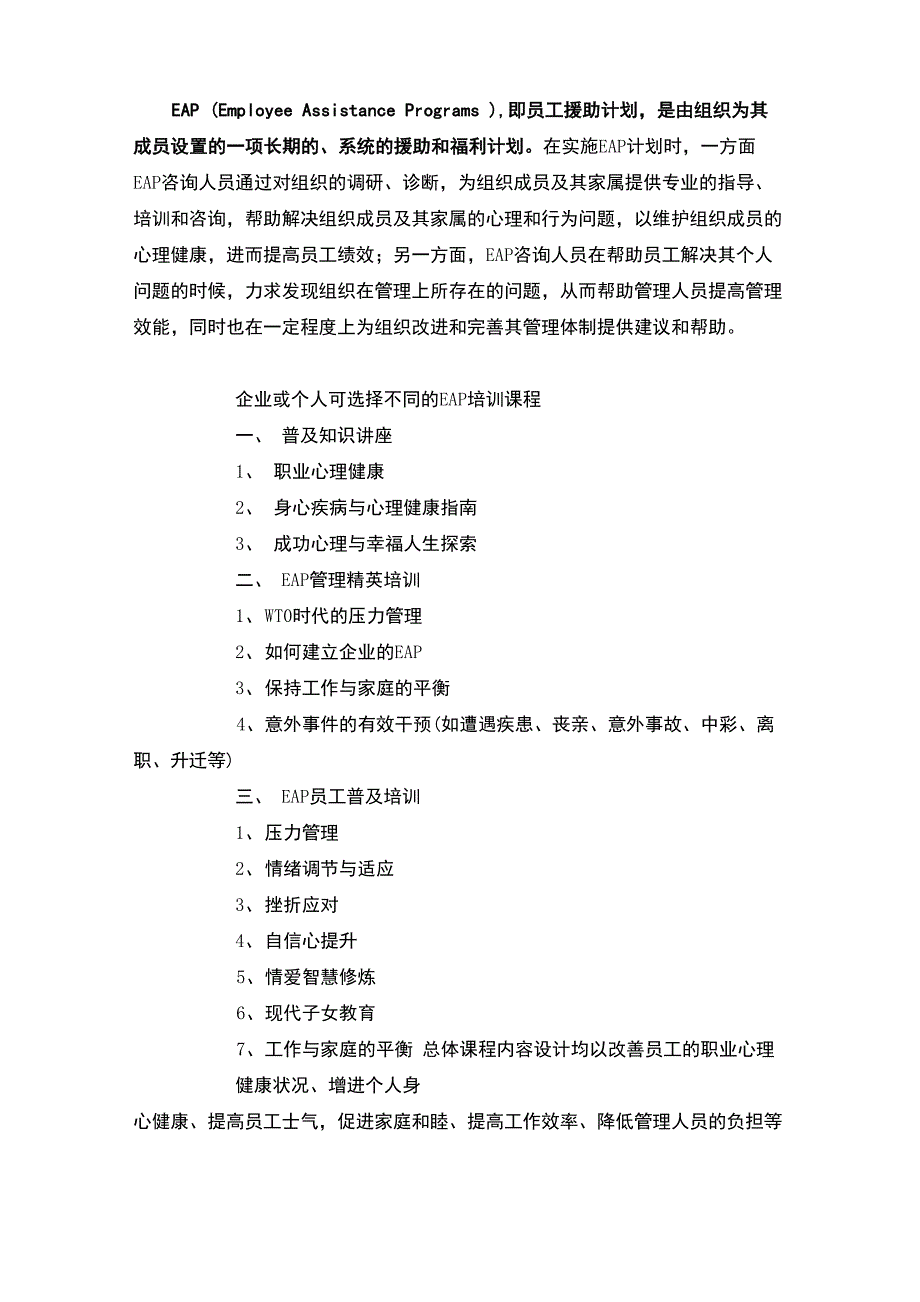 EAP (Employee Assistance Programs ),即员工援助计划，是由组织为其成员设置的一项长期的、系统的援助和福利计划。在实施EAP计划时，一方面EAP咨询人员通过对组织的调研、诊断，为组织成员及其家属提供专业的指导、培训和咨询，帮助解决组织成员及其家属的心理和行为问题，以维护组织成员的心理健康，进而提高员工绩效；另一方面，EAP咨询人员在帮助员工解决其个人问题的时候，力求发现组织在管理上所存在的问题，从而帮助管理人员提高管理效能，同时也在一定程度上为组织改进和完善其管理体制提供建议和帮助。

企业或个人可选择不同的EAP培训课程

一、 普及知识讲座

1、 职业心理健康

2、 身心疾病与心理健康指南

3、 成功心理与幸福人生探索

二、 EAP管理精英培训

1、WTO时代的压力管理

2、如何建立企业的EAP

3、保持工作与家庭的平衡

4、意外事件的有效干预(如遭遇疾患、丧亲、意外事故、中彩、离职、升迁等)

三、 EAP员工普及培训

1、压力管理

2、情绪调节与适应

3、挫折应对

4、自信心提升

5、情爱智慧修炼

6、现代子女教育

7、工作与家庭的平衡 总体课程内容设计均以改善员工的职业心理健康状况、增进个人身

心健康、提高员工士气，促进家庭和睦、提高工作效率、降低管理人员的负担等